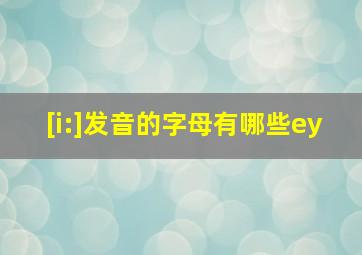 [i:]发音的字母有哪些ey